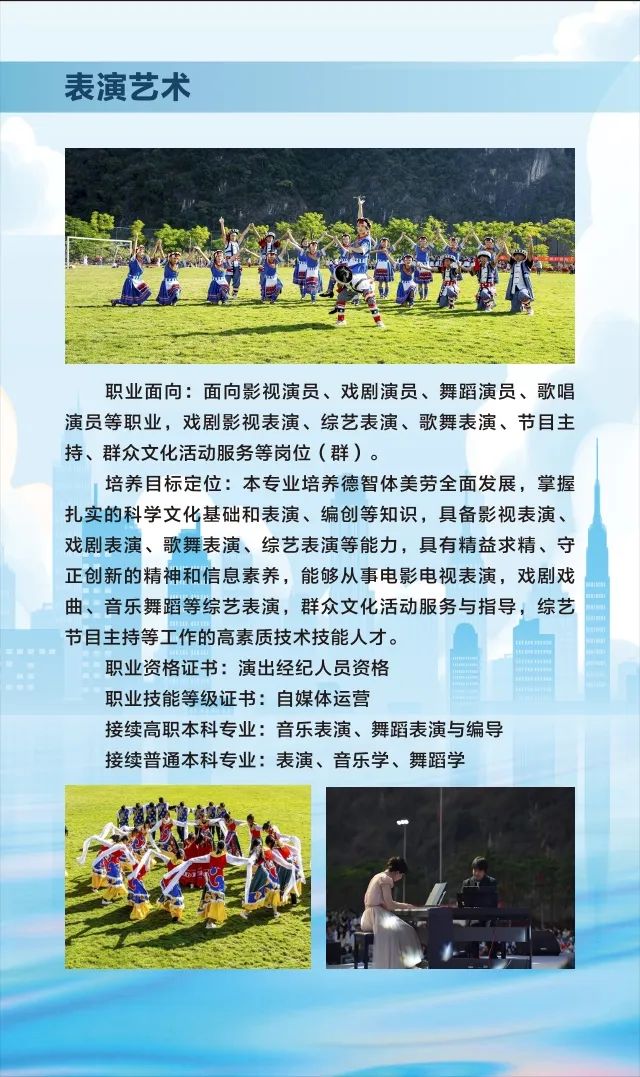 表演艺术

职业面向：面向影视演员、戏剧演员、舞蹈演员、歌唱演员等职业，戏剧影视表演、综艺表演、歌舞表演、节目主持、群众文化活动服务等岗位（群）。

培养目标定位：本专业培养德智体美劳全面发展，掌握扎实的科学文化基础和表演、编创等知识，具备影视表演、戏剧表演、歌舞表演、综艺表演等能力，具有精益求精、守正创新的精神和信息素养，能够从事电影电视表演，戏剧戏曲、音乐舞蹈等综艺表演，群众文化活动服务与指导，综艺节目主持等工作的高素质技术技能人才。

职业资格证书：演出经纪人员资格

职业技能等级证书：自媒体运营

接续高职本科专业：音乐表演、舞蹈表演与编导

接续普通本科专业：表演、音乐学、舞蹈学